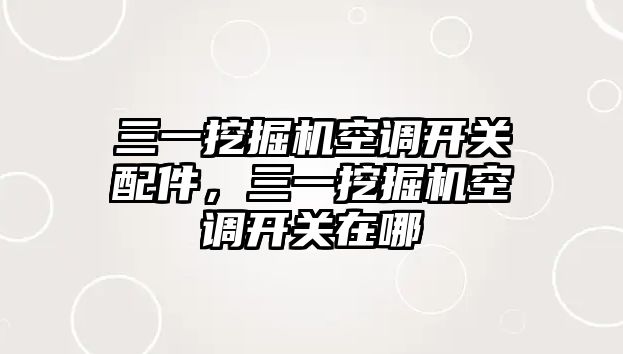 三一挖掘机空调开关配件，三一挖掘机空调开关在哪